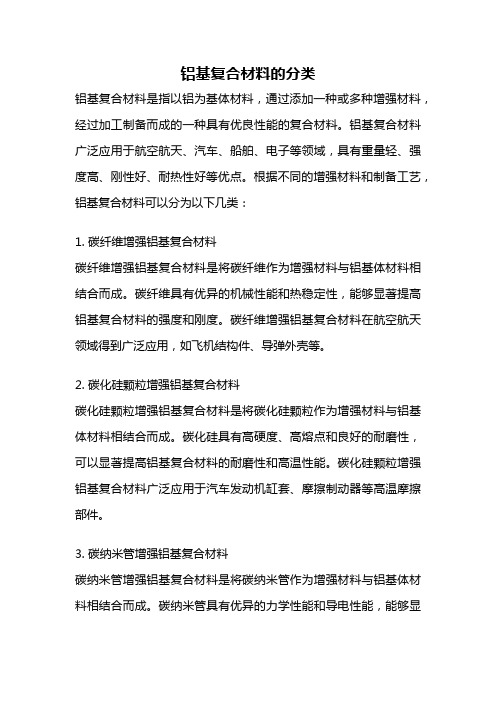 铝基复合材料的分类

铝基复合材料是指以铝为基体材料，通过添加一种或多种增强材料，经过加工制备而成的一种具有优良性能的复合材料。铝基复合材料广泛应用于航空航天、汽车、船舶、电子等领域，具有重量轻、强度高、刚性好、耐热性好等优点。根据不同的增强材料和制备工艺，铝基复合材料可以分为以下几类：

1. 碳纤维增强铝基复合材料

碳纤维增强铝基复合材料是将碳纤维作为增强材料与铝基体材料相结合而成。碳纤维具有优异的机械性能和热稳定性，能够显著提高铝基复合材料的强度和刚度。碳纤维增强铝基复合材料在航空航天领域得到广泛应用，如飞机结构件、导弹外壳等。

2. 碳化硅颗粒增强铝基复合材料

碳化硅颗粒增强铝基复合材料是将碳化硅颗粒作为增强材料与铝基体材料相结合而成。碳化硅具有高硬度、高熔点和良好的耐磨性，可以显著提高铝基复合材料的耐磨性和高温性能。碳化硅颗粒增强铝基复合材料广泛应用于汽车发动机缸套、摩擦制动器等高温摩擦部件。

3. 碳纳米管增强铝基复合材料

碳纳米管增强铝基复合材料是将碳纳米管作为增强材料与铝基体材料相结合而成。碳纳米管具有优异的力学性能和导电性能，能够显